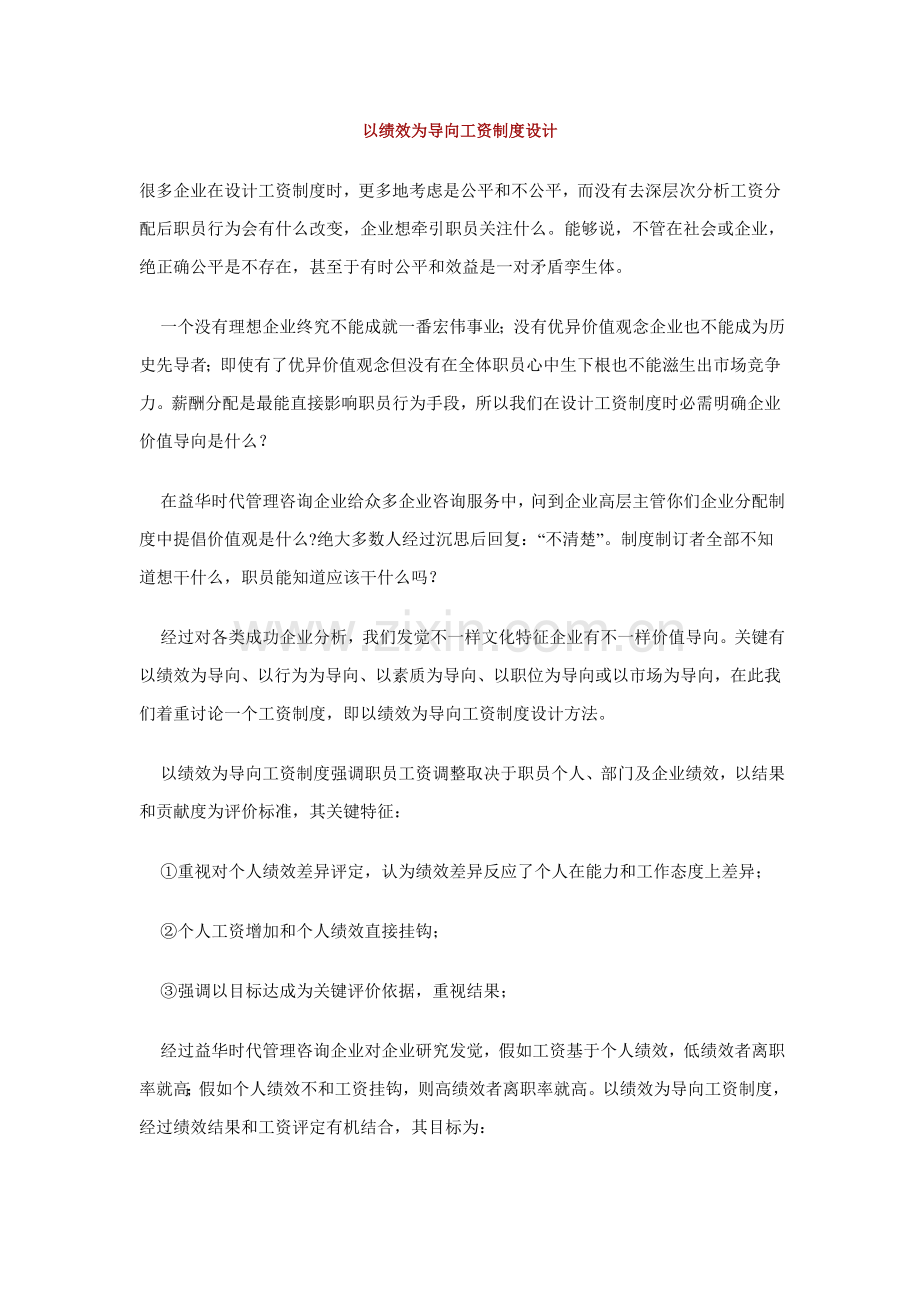 以绩效为导向工资制度设计

很多企业在设计工资制度时，更多地考虑是公平和不公平，而没有去深层次分析工资分配后职员行为会有什么改变，企业想牵引职员关注什么。能够说，不管在社会或企业，绝正确公平是不存在，甚至于有时公平和效益是一对矛盾孪生体。

一个没有理想企业终究不能成就一番宏伟事业；没有优异价值观念企业也不能成为历史先导者；即使有了优异价值观念但没有在全体职员心中生下根也不能滋生出市场竞争力。薪酬分配是最能直接影响职员行为手段，所以我们在设计工资制度时必需明确企业价值导向是什么？

在益华时代管理咨询企业给众多企业咨询服务中，问到企业高层主管你们企业分配制度中提倡价值观是什么?绝大多数人经过沉思后回复：“不清楚”。制度制订者全部不知道想干什么，职员能知道应该干什么吗？

经过对各类成功企业分析，我们发觉不一样文化特征企业有不一样价值导向。关键有以绩效为导向、以行为为导向、以素质为导向、以职位为导向或以市场为导向，在此我们着重讨论一个工资制度，即以绩效为导向工资制度设计方法。

以绩效为导向工资制度强调职员工资调整取决于职员个人、部门及企业绩效，以结果和贡献度为评价标准，其关键特征：

①重视对个人绩效差异评定，认为绩效差异反应了个人在能力和工作态度上差异；

②个人工资增加和个人绩效直接挂钩；

③强调以目标达成为关键评价依据，重视结果；

经过益华时代管理咨询企业对企业研究发觉，假如工资基于个人绩效，低绩效者离职率就高；假如个人绩效不和工资挂钩，则高绩效者离职率就高。以绩效为导向工资制度，经过绩效结果和工资评定有机结合，其目标为：

www.zixin.com.cn